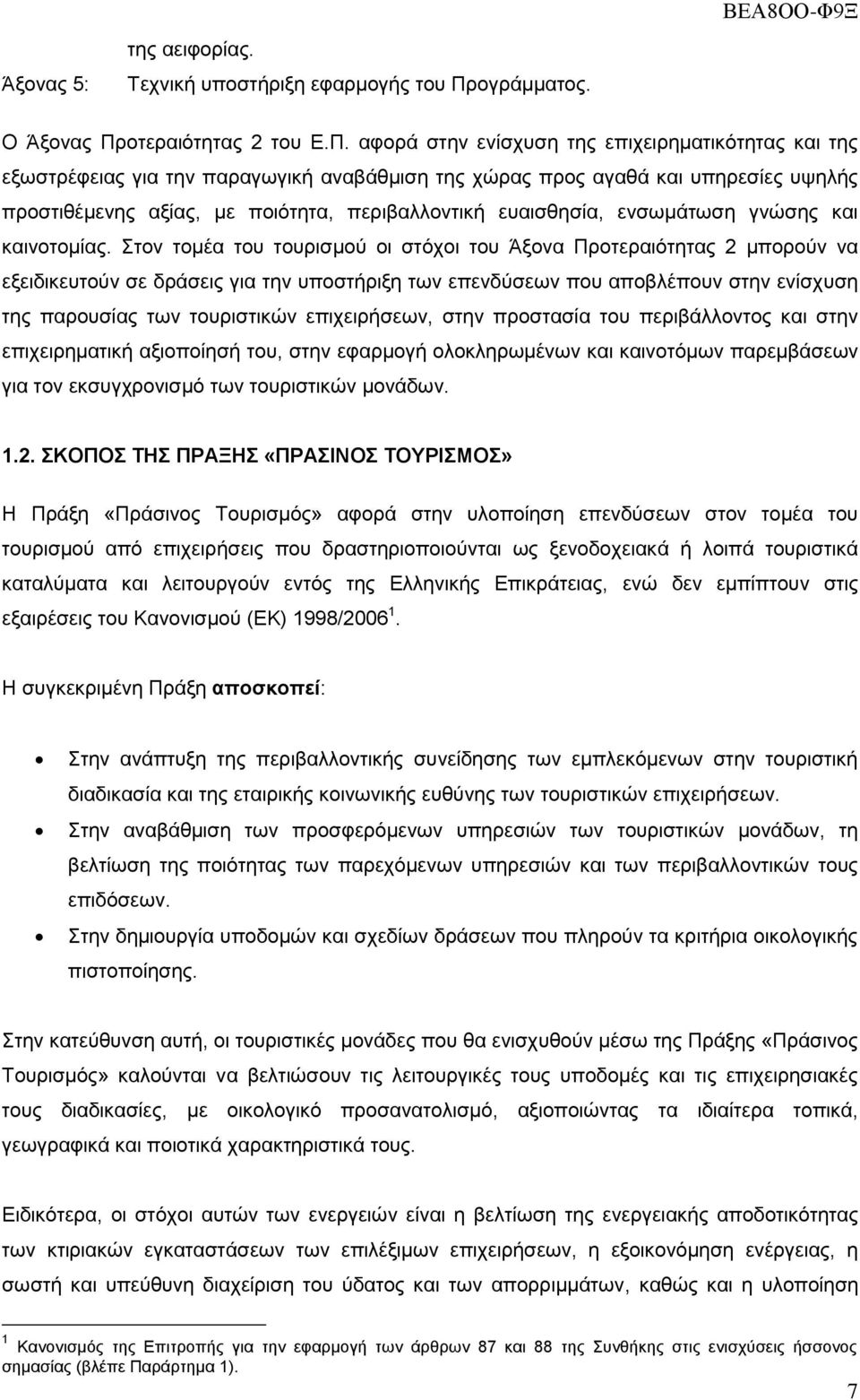 ΒΕΑ8ΟΟ-Φ9Ξ

της αειφορίας.

Άξονας 5: Τεχνική υποστήριξη εφαρμογής του Προγράμματος.

Ο Άξονας Προτεραιότητας 2 του Ε.Π. αφορά στην ενίσχυση της επιχειρηματικότητας και της εξωστρέφειας για την παραγωγική αναβάθμιση της χώρας προς αγαθά και υπηρεσίες υψηλής προστιθέμενης αξίας, με ποιότητα, περιβαλλοντική ευαισθησία, ενσωμάτωση γνώσης και καινοτομίας. Στον τομέα του τουρισμού οι στόχοι του Άξονα Προτεραιότητας 2 μπορούν να εξειδικευτούν σε δράσεις για την υποστήριξη των επενδύσεων που αποβλέπουν στην ενίσχυση της παρουσίας των τουριστικών επιχειρήσεων, στην προστασία του περιβάλλοντος και στην επιχειρηματική αξιοποίησή του, στην εφαρμογή ολοκληρωμένων και καινοτόμων παρεμβάσεων για τον εκσυγχρονισμό των τουριστικών μονάδων.

1.2. ΣΚΟΠΟΣ ΤΗΣ ΠΡΑΞΗΣ «ΠΡΑΣΙΝΟΣ ΤΟΥΡΙΣΜΟΣ»

Η Πράξη «Πράσινος Τουρισμός» αφορά στην υλοποίηση επενδύσεων στον τομέα του τουρισμού από επιχειρήσεις που δραστηριοποιούνται ως ξενοδοχειακά ή λοιπά τουριστικά καταλύματα και λειτουργούν εντός της Ελληνικής Επικράτειας, ενώ δεν εμπίπτουν στις εξαιρέσεις του Κανονισμού (ΕΚ) 1998/2006 $^1$.

Η συγκεκριμένη Πράξη αποσκοπεί:

• Στην ανάπτυξη της περιβαλλοντικής συνείδησης των εμπλεκόμενων στην τουριστική διαδικασία και της εταιρικής κοινωνικής ευθύνης των τουριστικών επιχειρήσεων.
• Στην αναβάθμιση των προσφερόμενων υπηρεσιών των τουριστικών μονάδων, τη βελτίωση της ποιότητας των παρεχόμενων υπηρεσιών και των περιβαλλοντικών τους επιδόσεων.
• Στην δημιουργία υποδομών και σχεδίων δράσεων που πληρούν τα κριτήρια οικολογικής πιστοποίησης.

Στην κατεύθυνση αυτή, οι τουριστικές μονάδες που θα ενισχυθούν μέσω της Πράξης «Πράσινος Τουρισμός» καλούνται να βελτιώσουν τις λειτουργικές τους υποδομές και τις επιχειρησιακές τους διαδικασίες, με οικολογικό προσανατολισμό, αξιοποιώντας τα ιδιαίτερα τοπικά, γεωγραφικά και ποιοτικά χαρακτηριστικά τους.

Ειδικότερα, οι στόχοι αυτών των ενεργειών είναι η βελτίωση της ενεργειακής αποδοτικότητας των κτιριακών εγκαταστάσεων των επιλέξιμων επιχειρήσεων, η εξοικονόμηση ενέργειας, η σωστή και υπεύθυνη διαχείριση του ύδατος και των απορριμμάτων, καθώς και η υλοποίηση

$^1$ Κανονισμός της Επιτροπής για την εφαρμογή των άρθρων 87 και 88 της Συνθήκης στις ενισχύσεις ήσσονος σημασίας (βλέπε Παράρτημα 1).

7